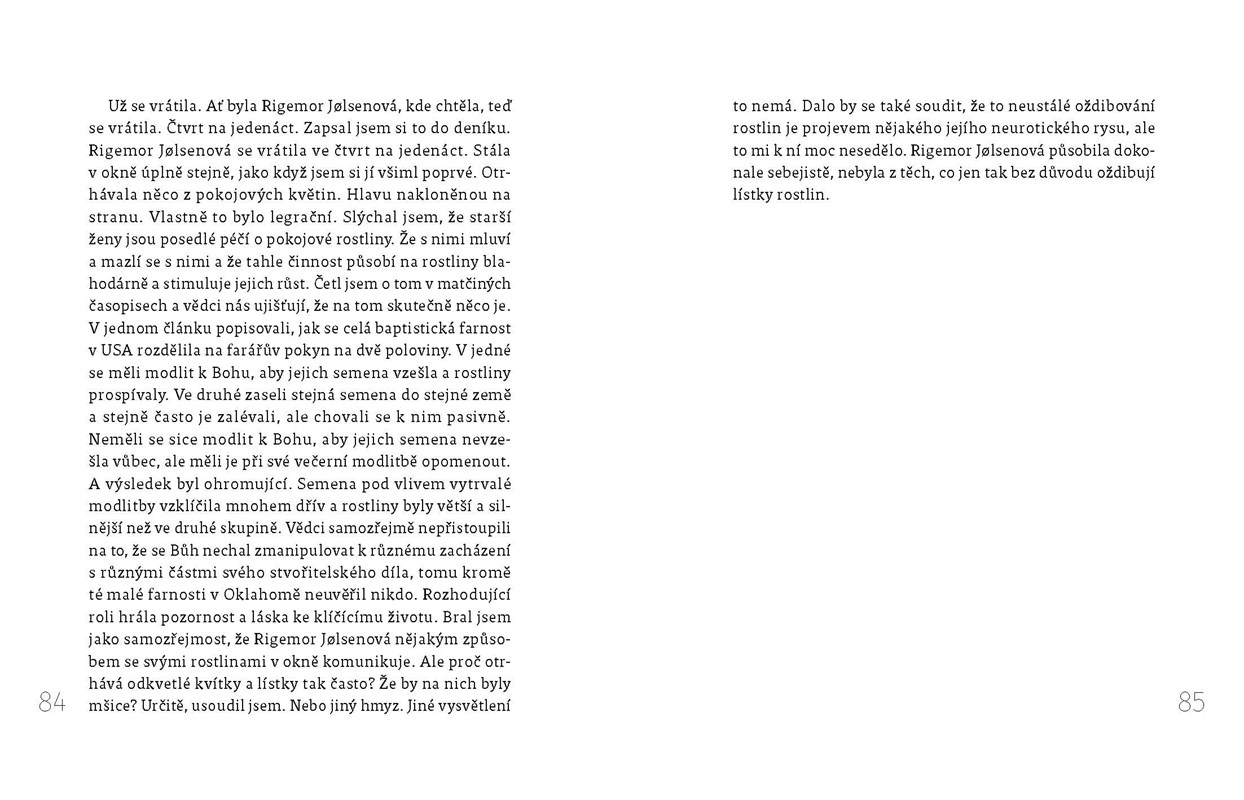 Už se vrátila. Ať byla Rigemor Jølsenová, kde chtěla, teď se vrátila. Čtvrt na jedenáct. Zapsal jsem si to do deníku. Rigemor Jølsenová se vrátila ve čtvrt na jedenáct. Stála v okně úplně stejně, jako když jsem si jí všiml poprvé. Otrhávala něco z pokojových květin. Hlavu nakloněnou na stranu. Vlastně to bylo legrační. Slýchal jsem, že starší ženy jsou posedlé péčí o pokojové rostliny. Že s nimi mluví a mazlí se s nimi a že tahle činnost působí na rostliny blahodárně a stimuluje jejich růst. Četl jsem o tom v matčiných časopisech a vědci nás ujišťují, že na tom skutečně něco je. V jednom článku popisovali, jak se celá baptistická farnost v USA rozdělila na farářův pokyn na dvě poloviny. V jedné se měli modlit k Bohu, aby jejich semena vzešla a rostliny prospívaly. Ve druhé zaseli stejná semena do stejné země a stejně často je zalévali, ale chovali se k nim pasivně. Neměli se sice modlit k Bohu, aby jejich semena nevzešla vůbec, ale měli je při své večerní modlitbě opomenout. A výsledek byl ohromující. Semena pod vlivem vytrvalé modlitby vzklíčila mnohem dřív a rostliny byly větší a silnější než ve druhé skupině. Vědci samozřejmě nepřistoupili na to, že se Bůh nechal zmanipulovat k různému zacházení s různými částmi svého stvořitelského díla, tomu kromě té malé farnosti v Oklahomě neuvěřil nikdo. Rozhodující roli hrála pozornost a láska ke klíčícímu životu. Bral jsem jako samozřejmost, že Rigemor Jølsenová nějakým způsobem se svými rostlinami v okně komunikuje. Ale proč otrhává odkvetlé kvítky a lístky tak často? Že by na nich byly mšice? Určitě, usoudil jsem. Nebo jiný hmyz. Jiné vysvětlení

84

to nemá. Dalo by se také soudit, že to neustálé oždibování rostlin je projevem nějakého jejího neurotického rysu, ale to mi k ní moc nesedělo. Rigemor Jølsenová působila dokonale sebejistě, nebyla z těch, co jen tak bez důvodu oždibují lístky rostlin.

85